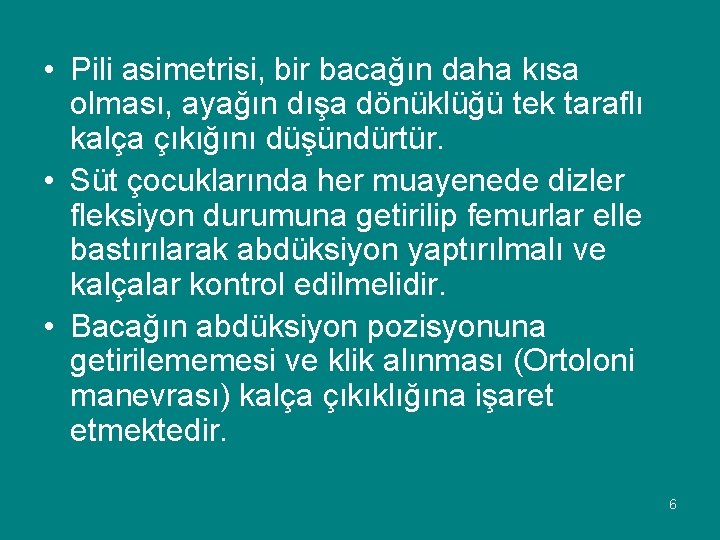 • Pili asimetrisi, bir bacağın daha kısa olması, ayağın dışa dönüklüğü tek taraflı kalça çıkığını düşündürtür.
• Süt çocuklarında her muayenede dizler fleksiyon durumuna getirilip femurlar elle bastırılarak abdüksiyon yaptırılmalı ve kalçalar kontrol edilmelidir.
• Bacağın abdüksiyon pozisyonuna getirilememesi ve klik alınması (Ortoloni manevrası) kalça çıkıklığına işaret etmektedir.

6